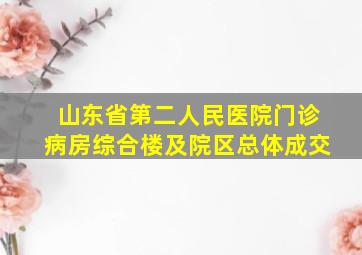 山东省第二人民医院门诊病房综合楼及院区总体成交